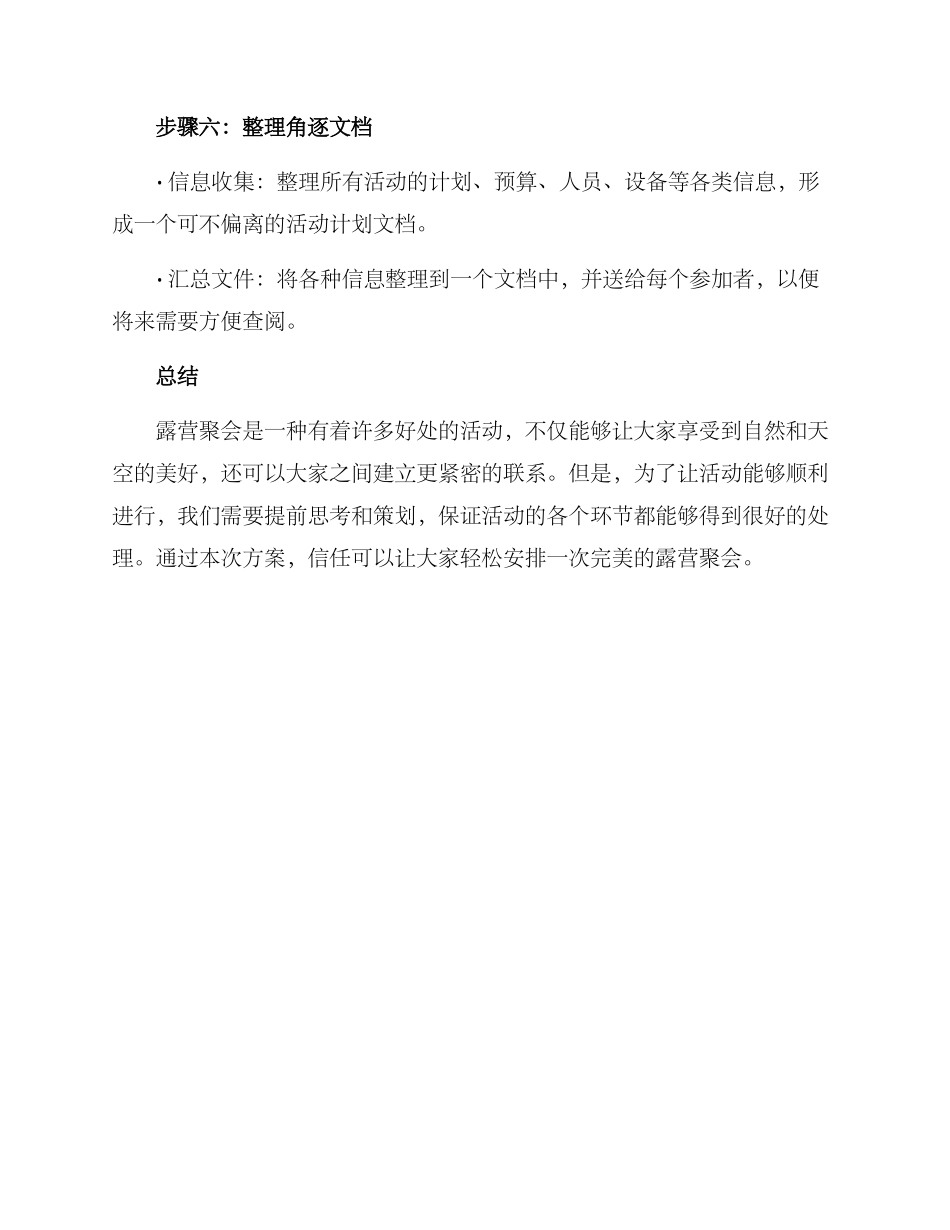 步骤六：整理角逐文档

• 信息收集：整理所有活动的计划、预算、人员、设备等各类信息，形成一个可不偏离的活动计划文档。

• 汇总文件：将各种信息整理到一个文档中，并送给每个参加者，以便将来需要方便查阅。

总结

露营聚会是一种有着许多好处的活动，不仅能够让大家享受到自然和天空的美好，还可以大家之间建立更紧密的联系。但是，为了让活动能够顺利进行，我们需要提前思考和策划，保证活动的各个环节都能够得到很好的处理。通过本次方案，信任可以让大家轻松安排一次完美的露营聚会。